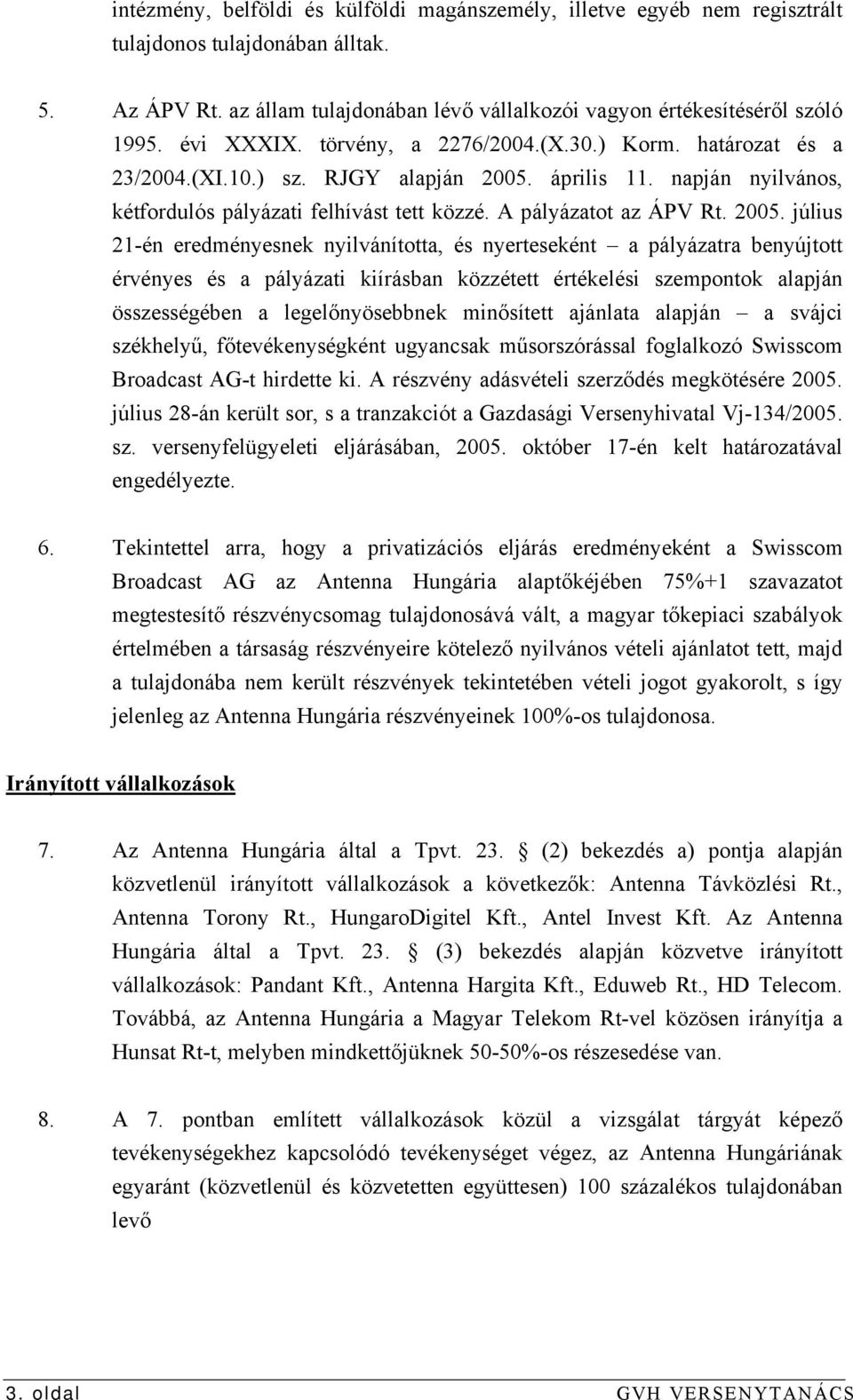 intézmény, belföldi és külföldi magánszemély, illetve egyéb nem regisztrált tulajdonos tulajdonában álltak.

5. Az ÁPV Rt. az állam tulajdonában lévő vállalkozói vagyon értékesítéséről szóló 1995. évi XXXIX. törvény, a 2276/2004.(X.30.) Korm. határozat és a 23/2004.(XI.10.) sz. RJGY alapján 2005. április 11. napján nyilvános, kétfordulós pályázati felhívást tett közzé. A pályázatot az ÁPV Rt. 2005. július 21-én eredményesnek nyilvánította, és nyerteseként – a pályázatra benyújtott érvényes és a pályázati kiírásban közzétett értékelési szempontok alapján összességében a legelőnyösebbnek minősített ajánlata alapján – a svájci székhelyű, főtevékenységként ugyancsak műsorszórással foglalkozó Swisscom Broadcast AG-t hirdette ki. A részvény adásvételi szerződés megkötésére 2005. július 28-án került sor, s a tranzakciót a Gazdasági Versenyhivatal Vj-134/2005. sz. versenyfelügyeleti eljárásában, 2005. október 17-én kelt határozatával engedélyezte.

6. Tekintettel arra, hogy a privatizációs eljárás eredményeként a Swisscom Broadcast AG az Antenna Hungária alaptőkéjében 75%+1 szavazatot megtestesítő részvénycsomag tulajdonosává vált, a magyar tőkepiaci szabályok értelmében a társaság részvényeire kötelező nyilvános vételi ajánlatot tett, majd a tulajdonába nem került részvények tekintetében vételi jogot gyakorolt, s így jelenleg az Antenna Hungária részvényeinek 100%-os tulajdonosa.

Irányított vállalkozások

7. Az Antenna Hungária által a Tpvt. 23. § (2) bekezdés a) pontja alapján közvetlenül irányított vállalkozások a következők: Antenna Távközlési Rt., Antenna Torony Rt., HungaroDigitel Kft., Antel Invest Kft. Az Antenna Hungária által a Tpvt. 23. § (3) bekezdés alapján közvetve irányított vállalkozások: Pandant Kft., Antenna Hargita Kft., Eduweb Rt., HD Telecom. Továbbá, az Antenna Hungária a Magyar Telekom Rt-vel közösen irányítja a Hunsat Rt-t, melyben mindkettőjüknek 50-50%-os részesedése van.

8. A 7. pontban említett vállalkozások közül a vizsgálat tárgyát képező tevékenységekhez kapcsolódó tevékenységet végez, az Antenna Hungáriának egyaránt (közvetlenül és közvetetten együttesen) 100 százalékos tulajdonában levő

3. oldal GVH VERSENYTANÁCS